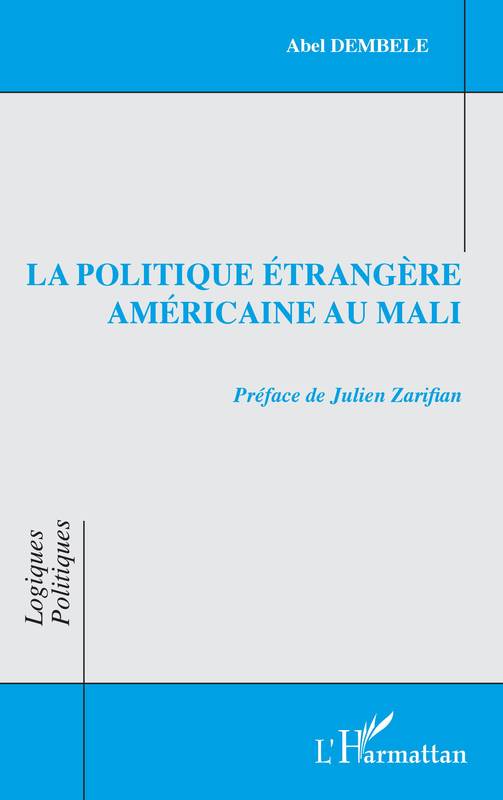 Abel DEMBELE

LA POLITIQUE ÉTRANGÈRE AMÉRICAINE AU MALI

Préface de Julien Zarifian

Logiques Politiques

L'Harmattan